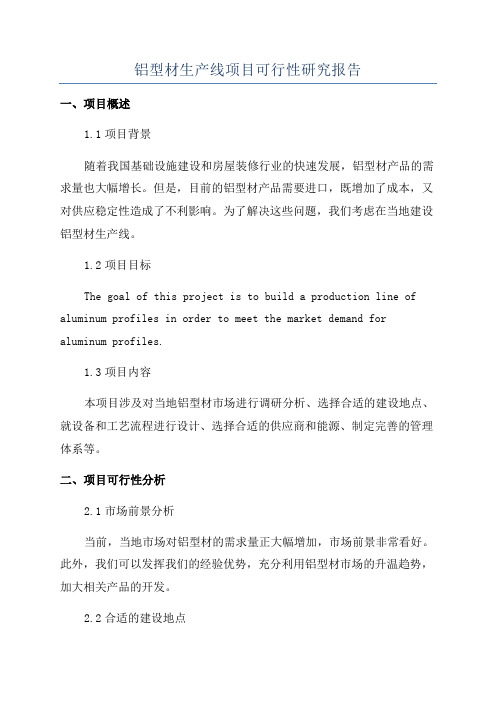 铝型材生产线项目可行性研究报告

一、项目概述

1.1 项目背景

随着我国基础设施建设和房屋装修行业的快速发展，铝型材产品的需求量也大幅增长。但是，目前的铝型材产品需要进口，既增加了成本，又对供应稳定性造成了不利影响。为了解决这些问题，我们考虑在当地建设铝型材生产线。

1.2 项目目标

The goal of this project is to build a production line of aluminum profiles in order to meet the market demand for aluminum profiles.

1.3 项目内容

本项目涉及对当地铝型材市场进行调研分析、选择合适的建设地点、就设备和工艺流程进行设计、选择合适的供应商和能源、制定完善的管理体系等。

二、项目可行性分析

2.1 市场前景分析

当前，当地市场对铝型材的需求量正大幅增加，市场前景非常看好。此外，我们可以发挥我们的经验优势，充分利用铝型材市场的升温趋势，加大相关产品的开发。

2.2 合适的建设地点